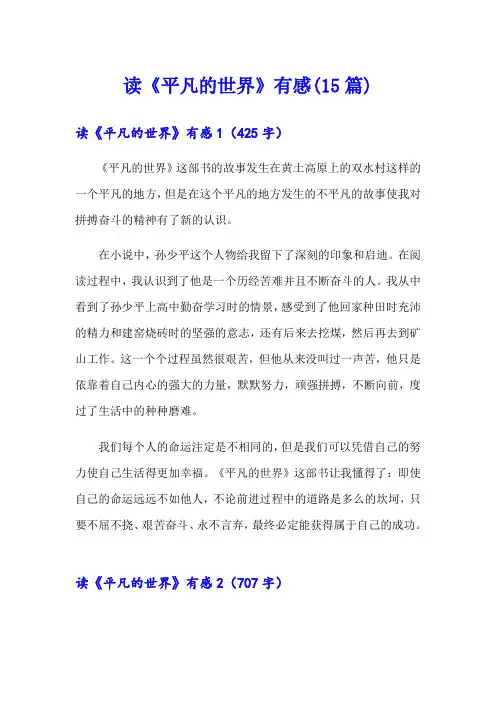 读《平凡的世界》有感(15篇)

读《平凡的世界》有感1（425字）

《平凡的世界》这部书的故事发生在黄土高原上的双水村这样的一个平凡的地方，但是在这个平凡的地方发生的不平凡的故事使我对拼搏奋斗的精神有了新的认识。

在小说中，孙少平这个人物给我留下了深刻的印象和启迪。在阅读过程中，我认识到了他是一个历经苦难并且不断奋斗的人。我从中看到了孙少平上高中勤奋学习时的情景，感受到了他回家种田时充沛的精力和建窑烧砖时的坚强的意志，还有后来去挖煤，然后再去到矿山工作。这一个个过程虽然很艰苦，但他从来没叫过一声苦，他只是依靠着自己内心的强大的力量，默默努力，顽强拼搏，不断向前，度过了生活中的种种磨难。

我们每个人的命运注定是不相同的，但是我们可以凭借自己的努力使自己生活得更加幸福。《平凡的世界》这部书让我懂得了：即使自己的命运远远不如他人，不论前进过程中的道路是多么的坎坷，只要不屈不挠、艰苦奋斗、永不言弃，最终必定能获得属于自己的成功。

读《平凡的世界》有感2（707字）